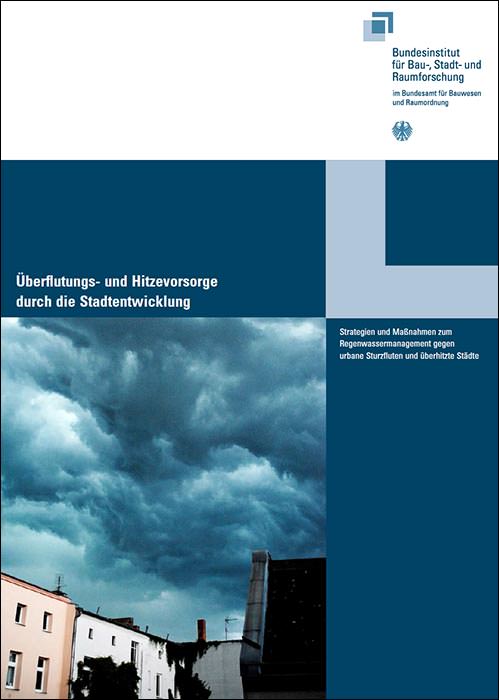 Bundesinstitut
für Bau-, Stadt- und
Raumforschung

im Bundesamt für Bauwesen
und Raumordnung

Überflutungs- und Hitzevorsorge durch die Stadtentwicklung

Strategien und Maßnahmen zum Regenwassermanagement gegen urbane Sturzfluten und überhitzte Städte